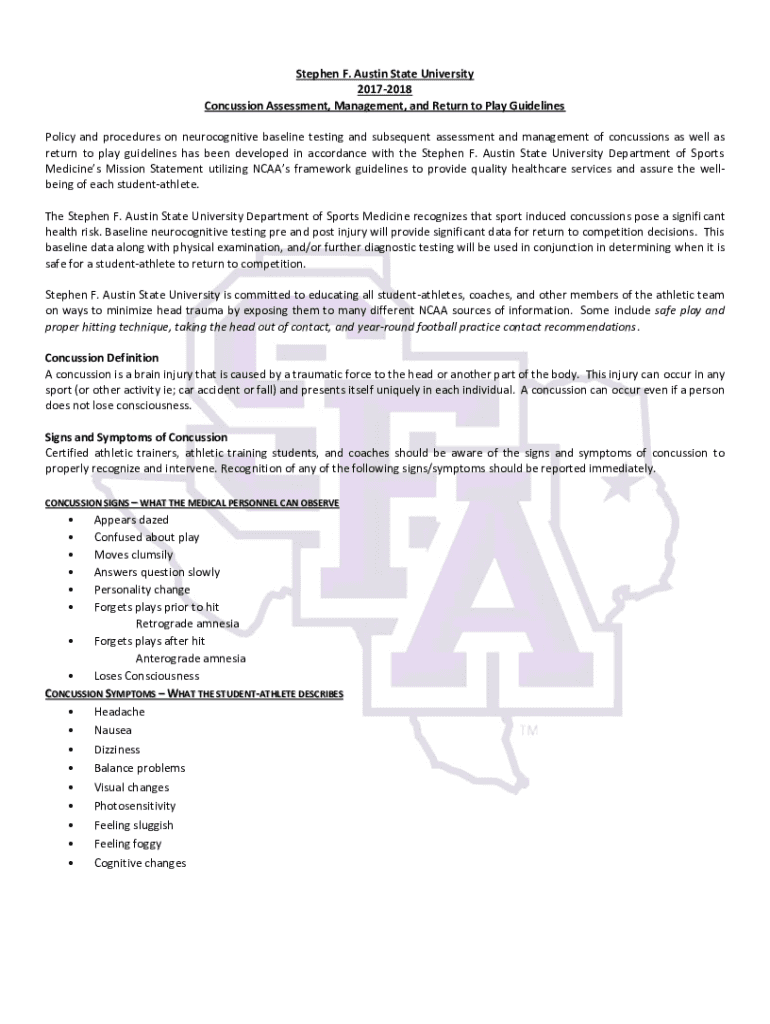 Stephen F. Austin State University
2017-2018
Concussion Assessment, Management, and Return to Play Guidelines

Policy and procedures on neurocognitive baseline testing and subsequent assessment and management of concussions as well as return to play guidelines has been developed in accordance with the Stephen F. Austin State University Department of Sports Medicine's Mission Statement utilizing NCAA's framework guidelines to provide quality healthcare services and assure the well-being of each student-athlete.

The Stephen F. Austin State University Department of Sports Medicine recognizes that sport induced concussions pose a significant health risk. Baseline neurocognitive testing pre and post injury will provide significant data for return to competition decisions. This baseline data along with physical examination, and/or further diagnostic testing will be used in conjunction in determining when it is safe for a student-athlete to return to competition.

Stephen F. Austin State University is committed to educating all student-athletes, coaches, and other members of the athletic team on ways to minimize head trauma by exposing them to many different NCAA sources of information. Some include safe play and proper hitting technique, taking the head out of contact, and year-round football practice contact recommendations.

Concussion Definition
A concussion is a brain injury that is caused by a traumatic force to the head or another part of the body. This injury can occur in any sport (or other activity ie; car accident or fall) and presents itself uniquely in each individual. A concussion can occur even if a person does not lose consciousness.

Signs and Symptoms of Concussion
Certified athletic trainers, athletic training students, and coaches should be aware of the signs and symptoms of concussion to properly recognize and intervene. Recognition of any of the following signs/symptoms should be reported immediately.

CONCUSSION SIGNS – WHAT THE MEDICAL PERSONNEL CAN OBSERVE
• Appears dazed
• Confused about play
• Moves clumsily
• Answers question slowly
• Personality change
• Forgets plays prior to hit
Retrograde amnesia
• Forgets plays after hit
Anterograde amnesia
• Loses Consciousness
CONCUSSION SYMPTOMS – WHAT THE STUDENT-ATHLETE DESCRIBES
• Headache
• Nausea
• Dizziness
• Balance problems
• Visual changes
• Photosensitivity
• Feeling sluggish
• Feeling foggy
• Cognitive changes

TM